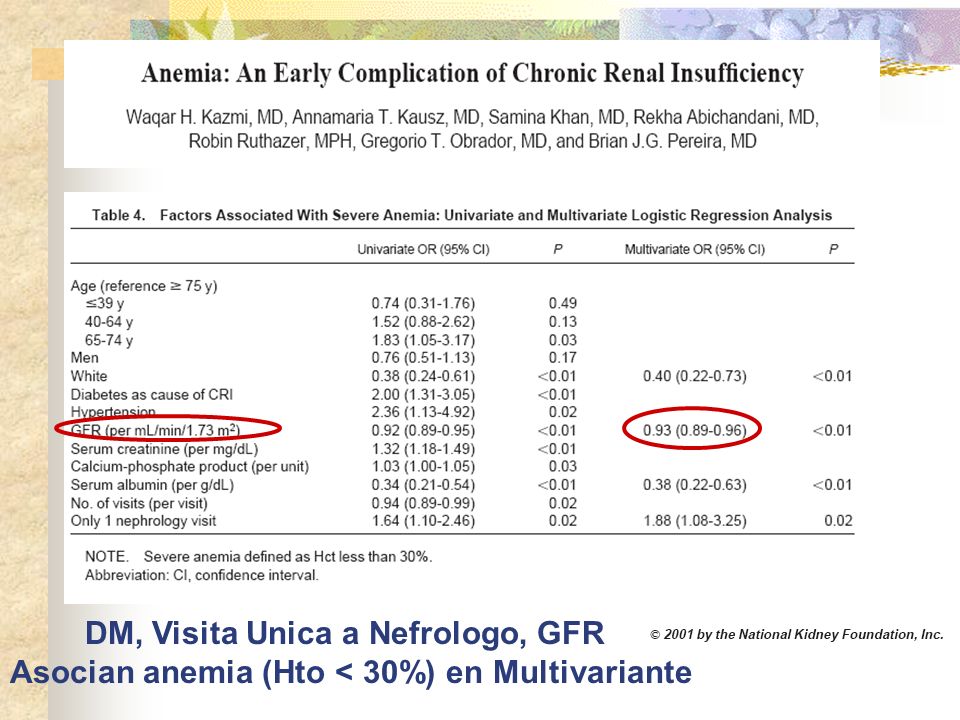 Anemia: An Early Complication of Chronic Renal Insufficiency

Waqar H. Kazmi, MD, Annamaria T. Kausz, MD, Samina Khan, MD, Rekha Abichandani, MD, Robin Ruthazer, MPH, Gregorio T. Obrador, MD, and Brian J.G. Pereira, MD

Table 4. Factors Associated With Severe Anemia: Univariate and Multivariate Logistic Regression Analysis

| | Univariate OR (95% CI) | P | Multivariate OR (95% CI) | P |
|---|---|---|---|---|
| Age (reference ≥ 75 y) | | | | |
| ≤39 y | 0.74 (0.31-1.76) | 0.49 | | |
| 40-64 y | 1.52 (0.88-2.62) | 0.13 | | |
| 65-74 y | 1.83 (1.05-3.17) | 0.03 | | |
| Men | 0.76 (0.51-1.13) | 0.17 | | |
| White | 0.38 (0.24-0.61) | <0.01 | 0.40 (0.22-0.73) | <0.01 |
| Diabetes as cause of CRI | 2.00 (1.31-3.05) | <0.01 | | |
| Hypertension | 2.36 (1.13-4.92) | 0.02 | | |
| GFR (per mL/min/1.73 $m^2$) | 0.92 (0.89-0.95) | <0.01 | 0.93 (0.89-0.96) | <0.01 |
| Serum creatinine (per mg/dL) | 1.32 (1.18-1.49) | <0.01 | | |
| Calcium-phosphate product (per unit) | 1.03 (1.00-1.05) | 0.03 | | |
| Serum albumin (per g/dL) | 0.34 (0.21-0.54) | <0.01 | 0.38 (0.22-0.63) | <0.01 |
| No. of visits (per visit) | 0.94 (0.89-0.99) | 0.02 | | |
| Only 1 nephrology visit | 1.64 (1.10-2.46) | 0.02 | 1.88 (1.08-3.25) | 0.02 |

NOTE. Severe anemia defined as Hct less than 30%.
Abbreviation: CI, confidence interval.

DM, Visita Unica a Nefrologo, GFR
Asocian anemia (Hto < 30%) en Multivariante

© 2001 by the National Kidney Foundation, Inc.